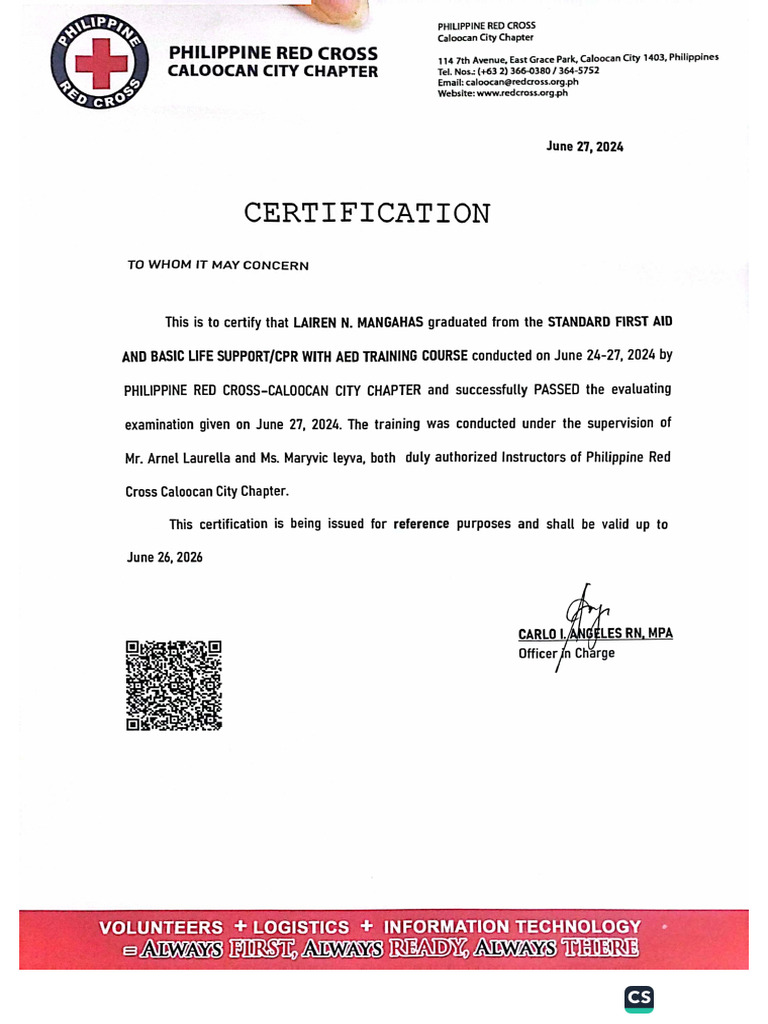 PHILIPPINE RED CROSS

PHILIPPINE RED CROSS
CALOOCAN CITY CHAPTER

PHILIPPINE RED CROSS
Caloocan City Chapter

114 7th Avenue, East Grace Park, Caloocan City 1403, Philippines
Tel. Nos.: (+63 2) 366-0380 / 364-5752
Email: caloocan@redcross.org.ph
Website: www.redcross.org.ph

June 27, 2024

CERTIFICATION

TO WHOM IT MAY CONCERN

This is to certify that LAIREN N. MANGAHAS graduated from the STANDARD FIRST AID AND BASIC LIFE SUPPORT/CPR WITH AED TRAINING COURSE conducted on June 24-27, 2024 by PHILIPPINE RED CROSS-CALOOCAN CITY CHAPTER and successfully PASSED the evaluating examination given on June 27, 2024. The training was conducted under the supervision of Mr. Arnel Laurella and Ms. Maryvic leyva, both duly authorized Instructors of Philippine Red Cross Caloocan City Chapter.

This certification is being issued for reference purposes and shall be valid up to June 26, 2026

CARLO I. ANGELES RN, MPA
Officer in Charge

VOLUNTEERS + LOGISTICS + INFORMATION TECHNOLOGY
= ALWAYS FIRST, ALWAYS READY, ALWAYS THERE

CS